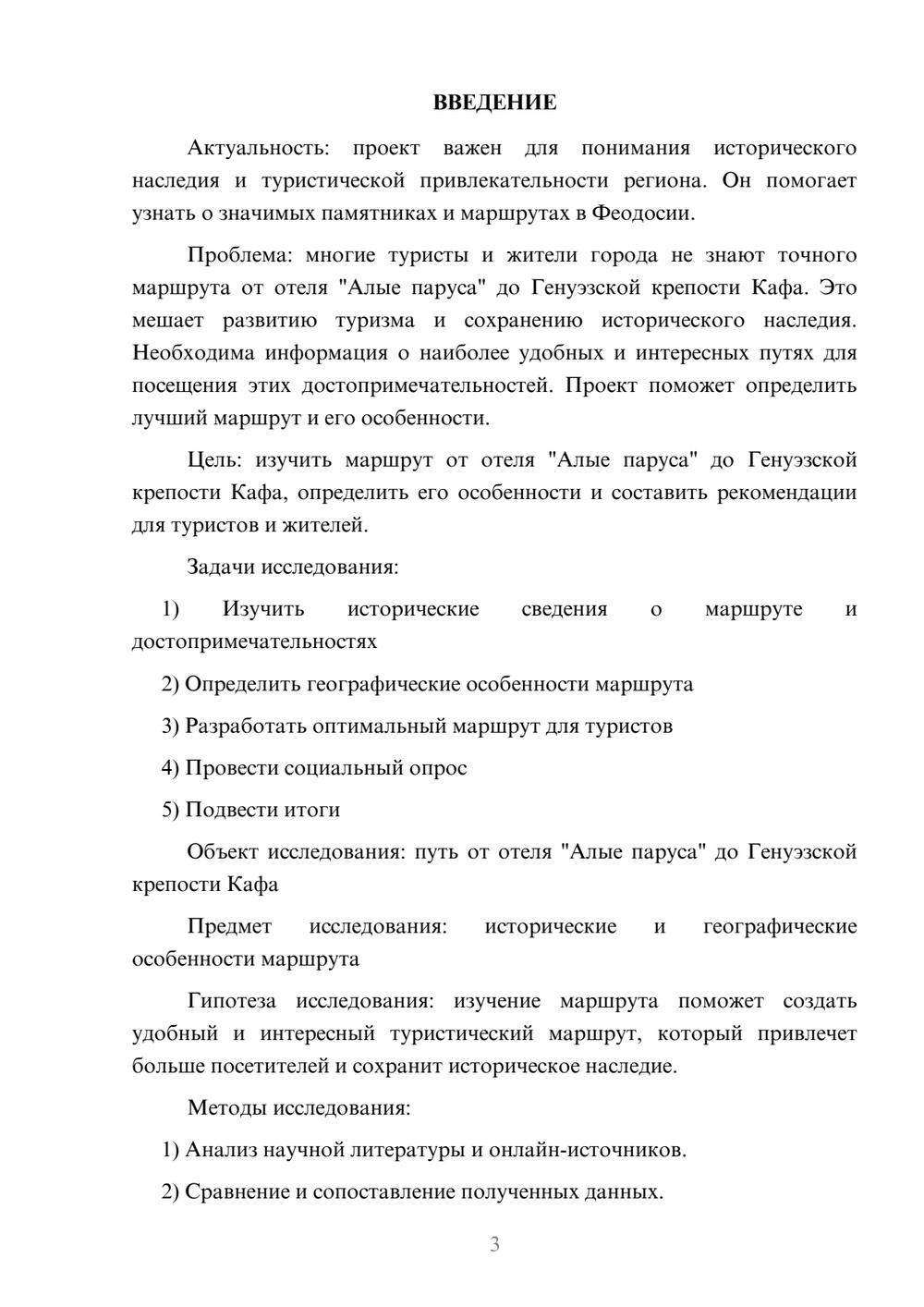 ВВЕДЕНИЕ

Актуальность: проект важен для понимания исторического наследия и туристической привлекательности региона. Он помогает узнать о значимых памятниках и маршрутах в Феодосии.

Проблема: многие туристы и жители города не знают точного маршрута от отеля "Алые паруса" до Генуэзской крепости Кафа. Это мешает развитию туризма и сохранению исторического наследия. Необходима информация о наиболее удобных и интересных путях для посещения этих достопримечательностей. Проект поможет определить лучший маршрут и его особенности.

Цель: изучить маршрут от отеля "Алые паруса" до Генуэзской крепости Кафа, определить его особенности и составить рекомендации для туристов и жителей.

Задачи исследования:

1) Изучить исторические сведения о маршруте и достопримечательностях

2) Определить географические особенности маршрута

3) Разработать оптимальный маршрут для туристов

4) Провести социальный опрос

5) Подвести итоги

Объект исследования: путь от отеля "Алые паруса" до Генуэзской крепости Кафа

Предмет исследования: исторические и географические особенности маршрута

Гипотеза исследования: изучение маршрута поможет создать удобный и интересный туристический маршрут, который привлечет больше посетителей и сохранит историческое наследие.

Методы исследования:

1) Анализ научной литературы и онлайн-источников.

2) Сравнение и сопоставление полученных данных.

3